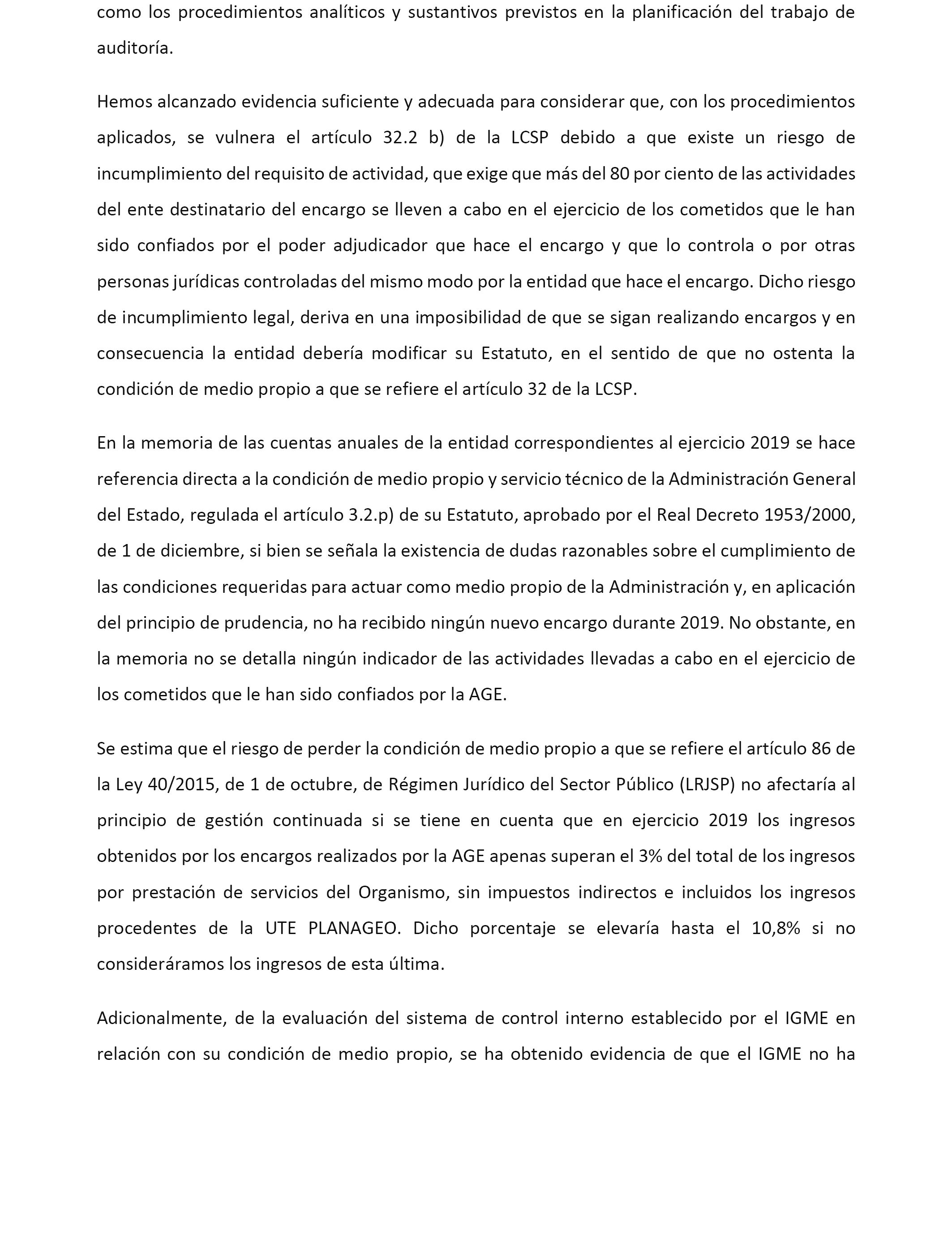 como los procedimientos analíticos y sustantivos previstos en la planificación del trabajo de auditoría.

Hemos alcanzado evidencia suficiente y adecuada para considerar que, con los procedimientos aplicados, se vulnera el artículo 32.2 b) de la LCSP debido a que existe un riesgo de incumplimiento del requisito de actividad, que exige que más del 80 por ciento de las actividades del ente destinatario del encargo se lleven a cabo en el ejercicio de los cometidos que le han sido confiados por el poder adjudicador que hace el encargo y que lo controla o por otras personas jurídicas controladas del mismo modo por la entidad que hace el encargo. Dicho riesgo de incumplimiento legal, deriva en una imposibilidad de que se sigan realizando encargos y en consecuencia la entidad debería modificar su Estatuto, en el sentido de que no ostenta la condición de medio propio a que se refiere el artículo 32 de la LCSP.

En la memoria de las cuentas anuales de la entidad correspondientes al ejercicio 2019 se hace referencia directa a la condición de medio propio y servicio técnico de la Administración General del Estado, regulada el artículo 3.2.p) de su Estatuto, aprobado por el Real Decreto 1953/2000, de 1 de diciembre, si bien se señala la existencia de dudas razonables sobre el cumplimiento de las condiciones requeridas para actuar como medio propio de la Administración y, en aplicación del principio de prudencia, no ha recibido ningún nuevo encargo durante 2019. No obstante, en la memoria no se detalla ningún indicador de las actividades llevadas a cabo en el ejercicio de los cometidos que le han sido confiados por la AGE.

Se estima que el riesgo de perder la condición de medio propio a que se refiere el artículo 86 de la Ley 40/2015, de 1 de octubre, de Régimen Jurídico del Sector Público (LRJSP) no afectaría al principio de gestión continuada si se tiene en cuenta que en ejercicio 2019 los ingresos obtenidos por los encargos realizados por la AGE apenas superan el 3% del total de los ingresos por prestación de servicios del Organismo, sin impuestos indirectos e incluidos los ingresos procedentes de la UTE PLANAGEO. Dicho porcentaje se elevaría hasta el 10,8% si no consideráramos los ingresos de esta última.

Adicionalmente, de la evaluación del sistema de control interno establecido por el IGME en relación con su condición de medio propio, se ha obtenido evidencia de que el IGME no ha